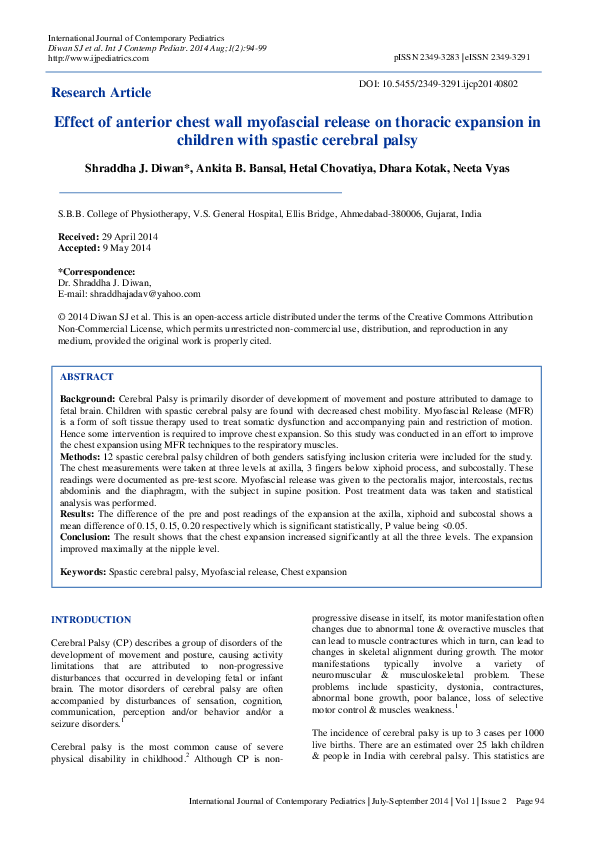 International Journal of Contemporary Pediatrics
Diwan SJ et al. Int J Contemp Pediatr. 2014 Aug;1(2):94-99
http://www.ijpediatrics.com

pISSN 2349-3283 | eISSN 2349-3291

Research Article

DOI: 10.5455/2349-3291.ijcp20140802

Effect of anterior chest wall myofascial release on thoracic expansion in children with spastic cerebral palsy

Shraddha J. Diwan*, Ankita B. Bansal, Hetal Chovatiya, Dhara Kotak, Neeta Vyas

S.B.B. College of Physiotherapy, V.S. General Hospital, Ellis Bridge, Ahmedabad-380006, Gujarat, India

Received: 29 April 2014
Accepted: 9 May 2014

*Correspondence:
Dr. Shraddha J. Diwan,
E-mail: shraddhajadav@yahoo.com

© 2014 Diwan SJ et al. This is an open-access article distributed under the terms of the Creative Commons Attribution Non-Commercial License, which permits unrestricted non-commercial use, distribution, and reproduction in any medium, provided the original work is properly cited.

ABSTRACT

Background: Cerebral Palsy is primarily disorder of development of movement and posture attributed to damage to fetal brain. Children with spastic cerebral palsy are found with decreased chest mobility. Myofascial Release (MFR) is a form of soft tissue therapy used to treat somatic dysfunction and accompanying pain and restriction of motion. Hence some intervention is required to improve chest expansion. So this study was conducted in an effort to improve the chest expansion using MFR techniques to the respiratory muscles.
Methods: 12 spastic cerebral palsy children of both genders satisfying inclusion criteria were included for the study. The chest measurements were taken at three levels at axilla, 3 fingers below xiphoid process, and subcostally. These readings were documented as pre-test score. Myofascial release was given to the pectoralis major, intercostals, rectus abdominis and the diaphragm, with the subject in supine position. Post treatment data was taken and statistical analysis was performed.
Results: The difference of the pre and post readings of the expansion at the axilla, xiphoid and subcostal shows a mean difference of 0.15, 0.15, 0.20 respectively which is significant statistically, P value being <0.05.
Conclusion: The result shows that the chest expansion increased significantly at all the three levels. The expansion improved maximally at the nipple level.

Keywords: Spastic cerebral palsy, Myofascial release, Chest expansion

INTRODUCTION

Cerebral Palsy (CP) describes a group of disorders of the development of movement and posture, causing activity limitations that are attributed to non-progressive disturbances that occurred in developing fetal or infant brain. The motor disorders of cerebral palsy are often accompanied by disturbances of sensation, cognition, communication, perception and/or behavior and/or a seizure disorders.$^1$

Cerebral palsy is the most common cause of severe physical disability in childhood.$^2$ Although CP is non-progressive disease in itself, its motor manifestation often changes due to abnormal tone & overactive muscles that can lead to muscle contractures which in turn, can lead to changes in skeletal alignment during growth. The motor manifestations typically involve a variety of neuromuscular & musculoskeletal problem. These problems include spasticity, dystonia, contractures, abnormal bone growth, poor balance, loss of selective motor control & muscles weakness.$^1$

The incidence of cerebral palsy is up to 3 cases per 1000 live births. There are an estimated over 25 lakh children & people in India with cerebral palsy. This statistics are

International Journal of Contemporary Pediatrics | July-September 2014 | Vol 1 | Issue 2 Page 94